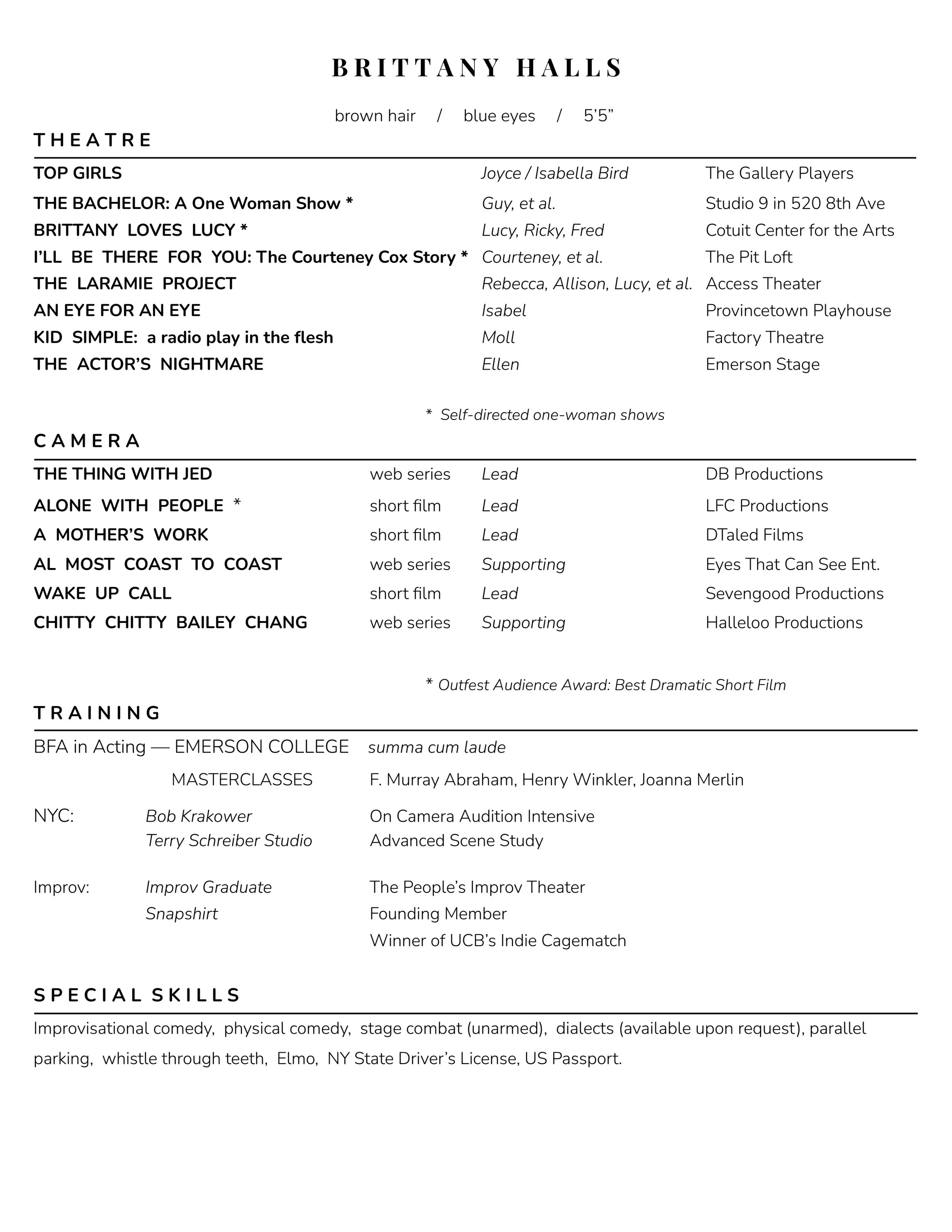 BRITTANY HALLS

brown hair / blue eyes / 5'5"

THEATRE

| | | |
|---|---|---|
| TOP GIRLS | Joyce / Isabella Bird | The Gallery Players |
| THE BACHELOR: A One Woman Show * | Guy, et al. | Studio 9 in 520 8th Ave |
| BRITTANY LOVES LUCY * | Lucy, Ricky, Fred | Cotuit Center for the Arts |
| I'LL BE THERE FOR YOU: The Courteney Cox Story * | Courteney, et al. | The Pit Loft |
| THE LARAMIE PROJECT | Rebecca, Allison, Lucy, et al. | Access Theater |
| AN EYE FOR AN EYE | Isabel | Provincetown Playhouse |
| KID SIMPLE: a radio play in the flesh | Moll | Factory Theatre |
| THE ACTOR'S NIGHTMARE | Ellen | Emerson Stage |

* Self-directed one-woman shows

CAMERA

| | | | |
|---|---|---|---|
| THE THING WITH JED | web series | Lead | DB Productions |
| ALONE WITH PEOPLE * | short film | Lead | LFC Productions |
| A MOTHER'S WORK | short film | Lead | DTaled Films |
| AL MOST COAST TO COAST | web series | Supporting | Eyes That Can See Ent. |
| WAKE UP CALL | short film | Lead | Sevengood Productions |
| CHITTY CHITTY BAILEY CHANG | web series | Supporting | Halleloo Productions |

* Outfest Audience Award: Best Dramatic Short Film

TRAINING

BFA in Acting — EMERSON COLLEGE summa cum laude

MASTERCLASSES F. Murray Abraham, Henry Winkler, Joanna Merlin

NYC: Bob Krakower On Camera Audition Intensive
Terry Schreiber Studio Advanced Scene Study

Improv: Improv Graduate The People's Improv Theater
Snapshirt Founding Member
Winner of UCB's Indie Cagematch

SPECIAL SKILLS

Improvisational comedy, physical comedy, stage combat (unarmed), dialects (available upon request), parallel parking, whistle through teeth, Elmo, NY State Driver's License, US Passport.